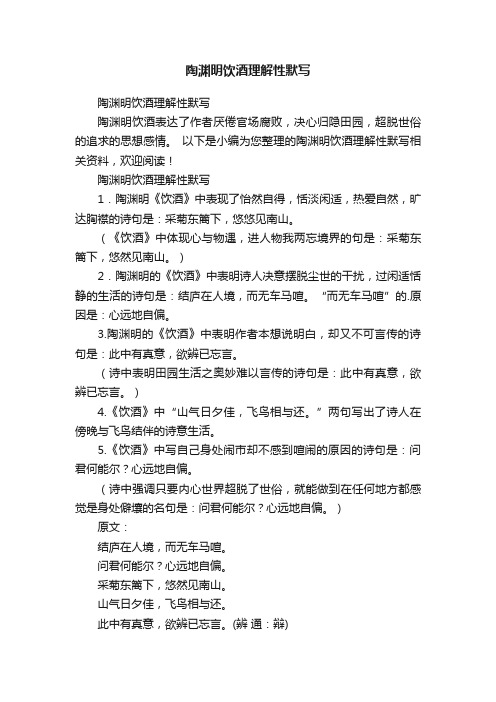 陶渊明饮酒理解性默写

陶渊明饮酒理解性默写

陶渊明饮酒表达了作者厌倦官场腐败，决心归隐田园，超脱世俗的追求的思想感情。 以下是小编为您整理的陶渊明饮酒理解性默写相关资料，欢迎阅读！

陶渊明饮酒理解性默写

1．陶渊明《饮酒》中表现了怡然自得，恬淡闲适，热爱自然，旷达胸襟的诗句是：采菊东篱下，悠悠见南山。

（《饮酒》中体现心与物遇，进人物我两忘境界的句是：采菊东篱下，悠然见南山。）

2．陶渊明的《饮酒》中表明诗人决意摆脱尘世的干扰，过闲适恬静的生活的诗句是：结庐在人境，而无车马喧。 “而无车马喧”的.原因是：心远地自偏。

3.陶渊明的《饮酒》中表明作者本想说明白，却又不可言传的诗句是：此中有真意，欲辨已忘言。

（诗中表明田园生活之奥妙难以言传的诗句是：此中有真意，欲辨已忘言。）

4.《饮酒》中“山气日夕佳，飞鸟相与还。”两句写出了诗人在傍晚与飞鸟结伴的诗意生活。

5.《饮酒》中写自己身处闹市却不感到喧闹的原因的诗句是：问君何能尔？心远地自偏。

（诗中强调只要内心世界超脱了世俗，就能做到在任何地方都感觉是身处僻壤的名句是：问君何能尔？心远地自偏。）

原文：

结庐在人境，而无车马喧。

问君何能尔？心远地自偏。

采菊东篱下，悠然见南山。

山气日夕佳，飞鸟相与还。

此中有真意，欲辨已忘言。(辨 通：辩)